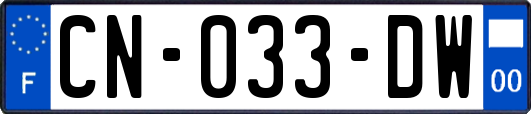 F
CN-033-DW
00